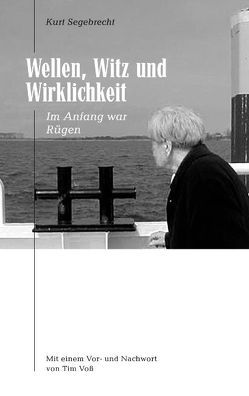 Kurt Segebrecht

Wellen, Witz und Wirklichkeit

Im Anfang war Rügen

Mit einem Vor- und Nachwort von Tim Voß